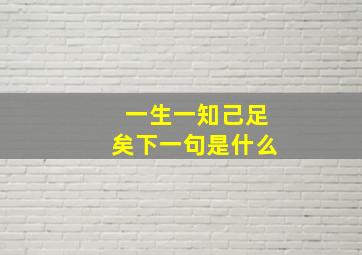 一生一知己足矣下一句是什么